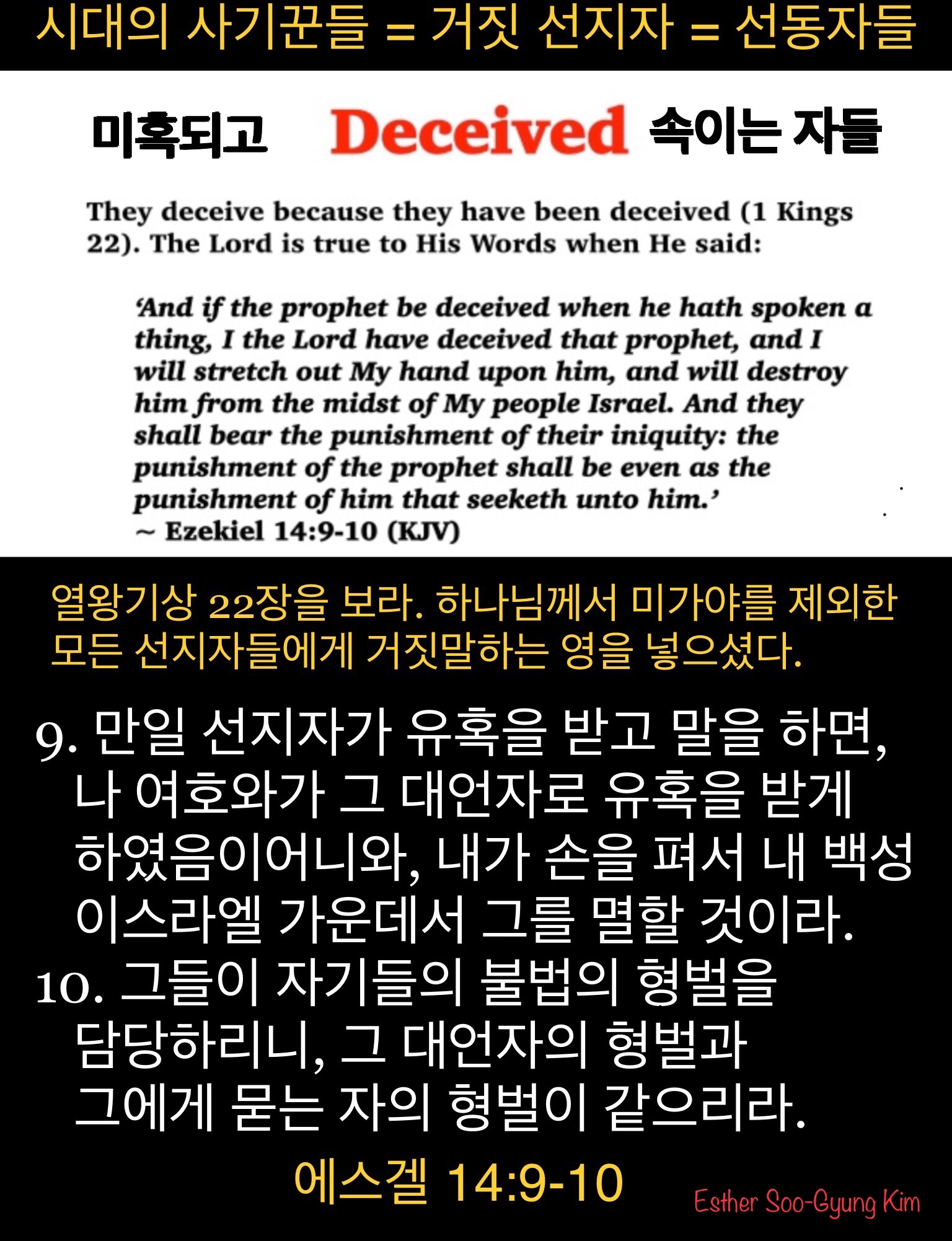 시대의 사기꾼들 = 거짓 선지자 = 선동자들

미혹되고 Deceived 속이는 자들

They deceive because they have been deceived (1 Kings 22). The Lord is true to His Words when He said:

'And if the prophet be deceived when he hath spoken a thing, I the Lord have deceived that prophet, and I will stretch out My hand upon him, and will destroy him from the midst of My people Israel. And they shall bear the punishment of their iniquity: the punishment of the prophet shall be even as the punishment of him that seeketh unto him.'
~ Ezekiel 14:9-10 (KJV)

열왕기상 22장을 보라. 하나님께서 미가야를 제외한 모든 선지자들에게 거짓말하는 영을 넣으셨다.

9. 만일 선지자가 유혹을 받고 말을 하면, 나 여호와가 그 대언자로 유혹을 받게 하였음이어니와, 내가 손을 펴서 내 백성 이스라엘 가운데서 그를 멸할 것이라.
10. 그들이 자기들의 불법의 형벌을 담당하리니, 그 대언자의 형벌과 그에게 묻는 자의 형벌이 같으리라.

에스겔 14:9-10

Esther Soo-Gyung Kim